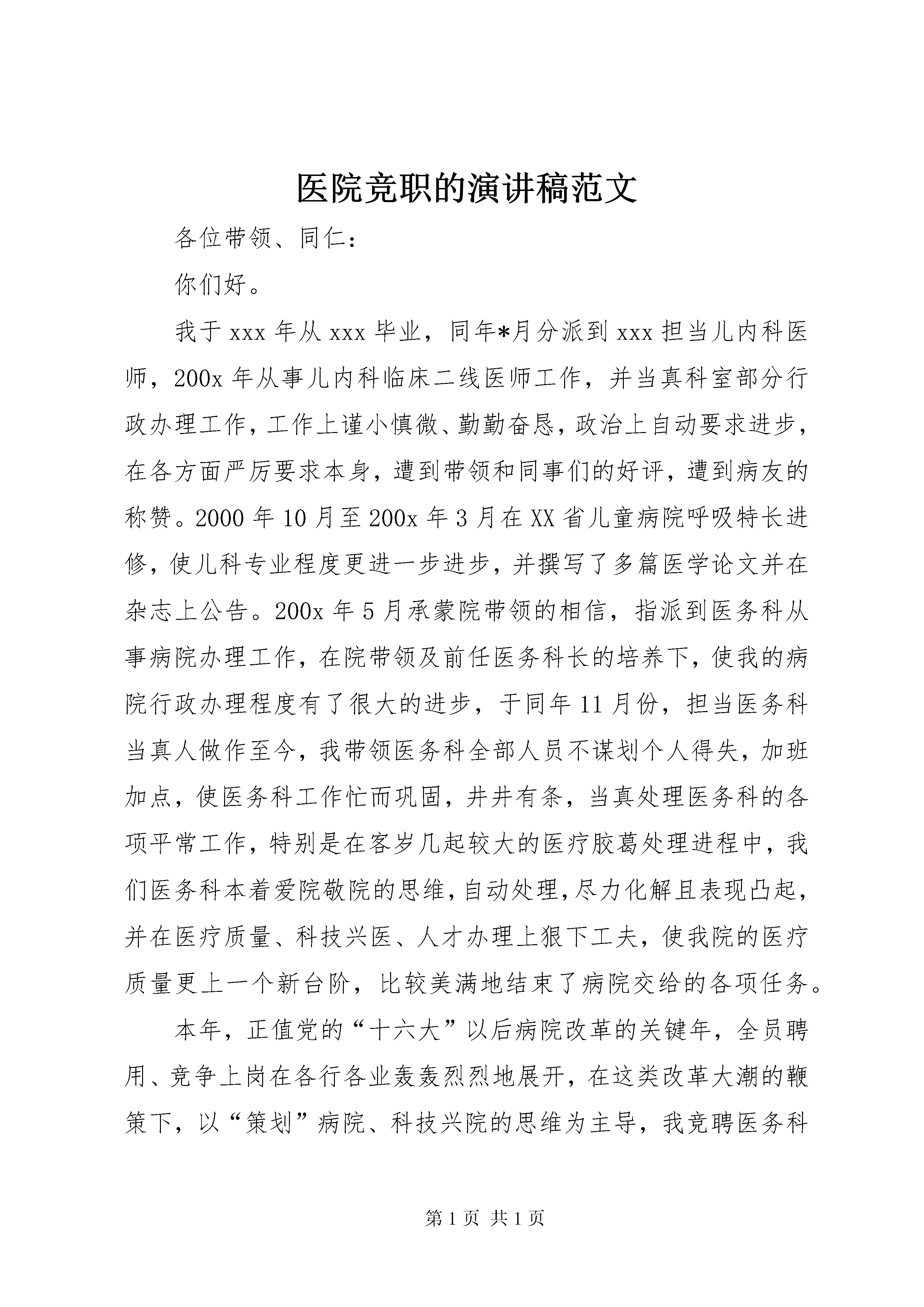 医院竞职的演讲稿范文

各位带领、同仁：

你们好。

我于 xxx 年从 xxx 毕业，同年*月分派到 xxx 担当儿内科医师，200x 年从事儿内科临床二线医师工作，并当真科室部分行政办理工作，工作上谨小慎微、勤勤奋恳，政治上自动要求进步，在各方面严厉要求本身，遭到带领和同事们的好评，遭到病友的称赞。2000 年 10 月至 200x 年 3 月在 XX 省儿童病院呼吸特长进修，使儿科专业程度更进一步进步，并撰写了多篇医学论文并在杂志上公告。200x 年 5 月承蒙院带领的相信，指派到医务科从事病院办理工作，在院带领及前任医务科长的培养下，使我的病院行政办理程度有了很大的进步，于同年 11 月份，担当医务科当真人做作至今，我带领医务科全部人员不谋划个人得失，加班加点，使医务科工作忙而巩固，井井有条，当真处理医务科的各项平常工作，特别是在客岁几起较大的医疗胶葛处理进程中，我们医务科本着爱院敬院的思维，自动处理，尽力化解且表现凸起，并在医疗质量、科技兴医、人才办理上狠下工夫，使我院的医疗质量更上一个新台阶，比较美满地结束了病院交给的各项任务。

本年，正值党的“十六大”以后病院改革的关键年，全员聘用、竞争上岗在各行各业轰轰烈烈地展开，在这类改革大潮的鞭策下，以“策划”病院、科技兴院的思维为主导，我竞聘医务科

第 1 页 共 1 页